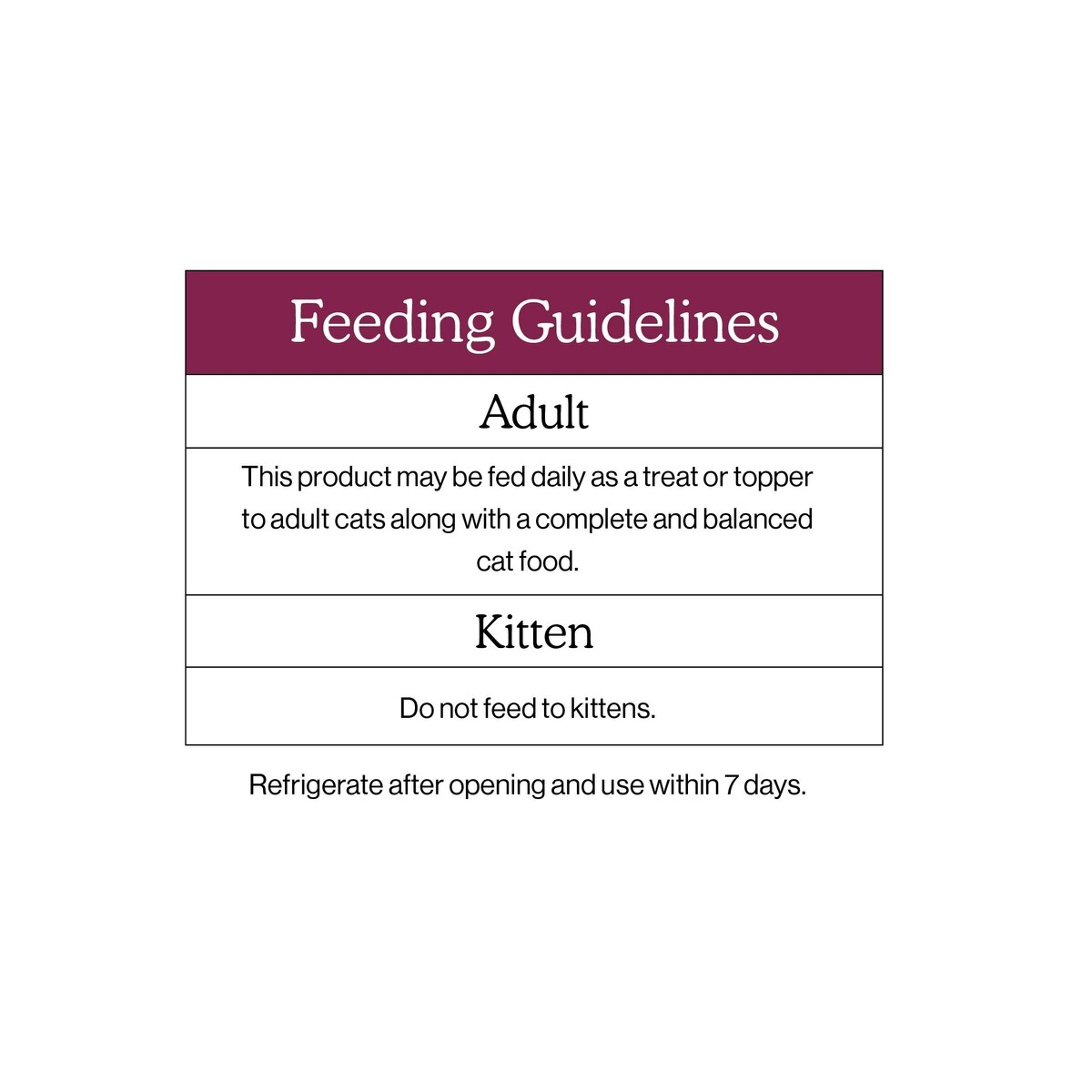 | Feeding Guidelines |
|---|
| Adult |
| This product may be fed daily as a treat or topper to adult cats along with a complete and balanced cat food. |
| Kitten |
| Do not feed to kittens. |

Refrigerate after opening and use within 7 days.